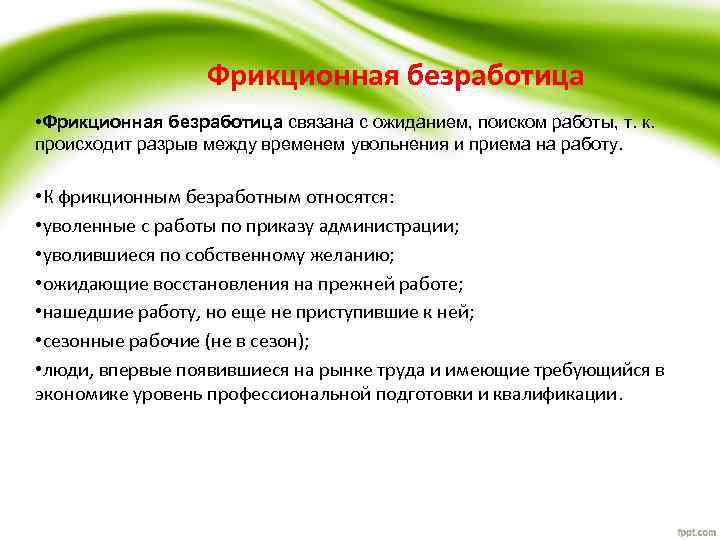 Фрикционная безработица

•Фрикционная безработица связана с ожиданием, поиском работы, т. к. происходит разрыв между временем увольнения и приема на работу.

•К фрикционным безработным относятся:
•уволенные с работы по приказу администрации;
•уволившиеся по собственному желанию;
•ожидающие восстановления на прежней работе;
•нашедшие работу, но еще не приступившие к ней;
•сезонные рабочие (не в сезон);
•люди, впервые появившиеся на рынке труда и имеющие требующийся в экономике уровень профессиональной подготовки и квалификации.

fppt.com